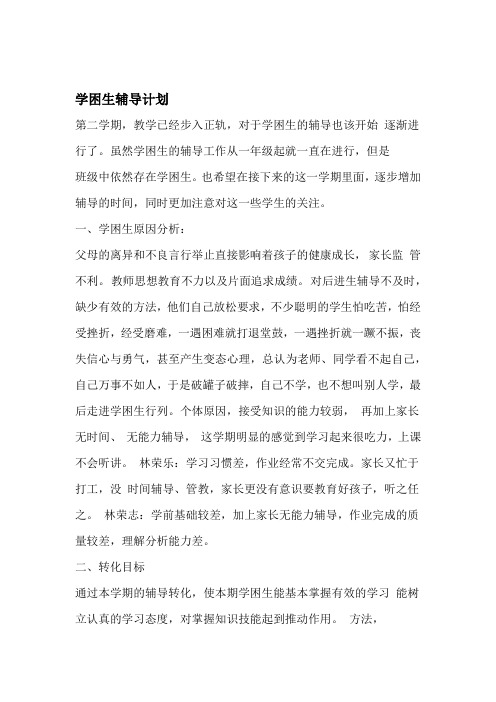 学困生辅导计划

第二学期，教学已经步入正轨，对于学困生的辅导也该开始 逐渐进行了。虽然学困生的辅导工作从一年级起就一直在进行，但是班级中依然存在学困生。也希望在接下来的这一学期里面，逐步增加辅导的时间，同时更加注意对这一些学生的关注。

一、学困生原因分析：

父母的离异和不良言行举止直接影响着孩子的健康成长，家长监 管不利。教师思想教育不力以及片面追求成绩。对后进生辅导不及时，缺少有效的方法，他们自己放松要求，不少聪明的学生怕吃苦，怕经受挫折，经受磨难，一遇困难就打退堂鼓，一遇挫折就一蹶不振，丧失信心与勇气，甚至产生变态心理，总认为老师、同学看不起自己，自己万事不如人，于是破罐子破摔，自己不学，也不想叫别人学，最后走进学困生行列。个体原因，接受知识的能力较弱， 再加上家长无时间、 无能力辅导， 这学期明显的感觉到学习起来很吃力，上课不会听讲。 林荣乐：学习习惯差，作业经常不交完成。家长又忙于打工，没 时间辅导、管教，家长更没有意识要教育好孩子，听之任之。 林荣志：学前基础较差，加上家长无能力辅导，作业完成的质量较差，理解分析能力差。

二、转化目标

通过本学期的辅导转化，使本期学困生能基本掌握有效的学习 能树立认真的学习态度，对掌握知识技能起到推动作用。 方法，